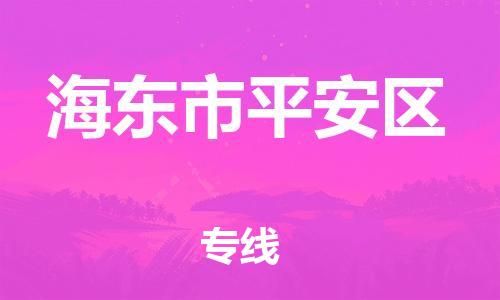 海东市平安区

专线